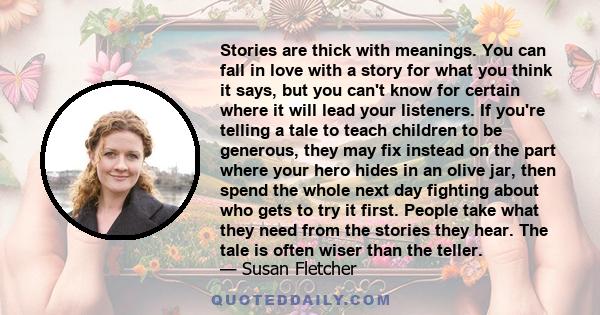 Stories are thick with meanings. You can fall in love with a story for what you think it says, but you can't know for certain where it will lead your listeners. If you're telling a tale to teach children to be generous, they may fix instead on the part where your hero hides in an olive jar, then spend the whole next day fighting about who gets to try it first. People take what they need from the stories they hear. The tale is often wiser than the teller.
— Susan Fletcher

QUOTEDDAILY.COM